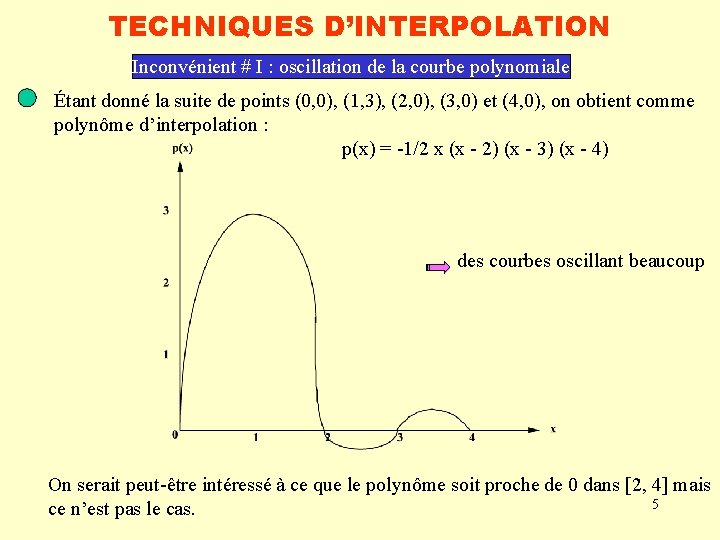 TECHNIQUES D'INTERPOLATION

Inconvénient # I : oscillation de la courbe polynomiale

Étant donné la suite de points (0,0), (1,3), (2,0), (3,0) et (4,0), on obtient comme polynôme d'interpolation :

p(x) = -1/2 x (x - 2) (x - 3) (x - 4)

p(x)

3

2

1

0

1

2

3

4

x

des courbes oscillant beaucoup

On serait peut-être intéressé à ce que le polynôme soit proche de 0 dans [2, 4] mais ce n'est pas le cas.

5